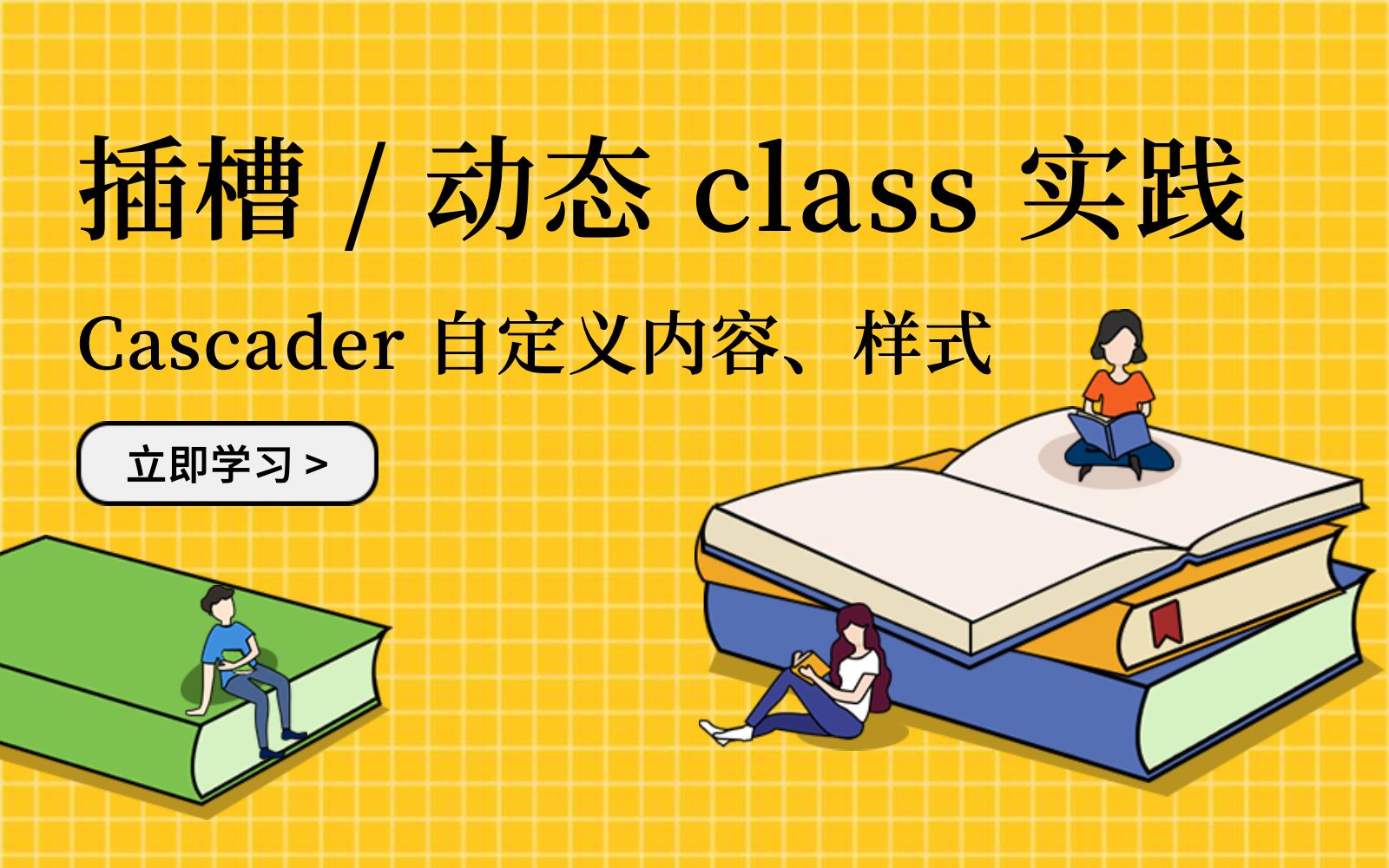 插槽 / 动态 class 实践

Cascader 自定义内容、样式

立即学习 >